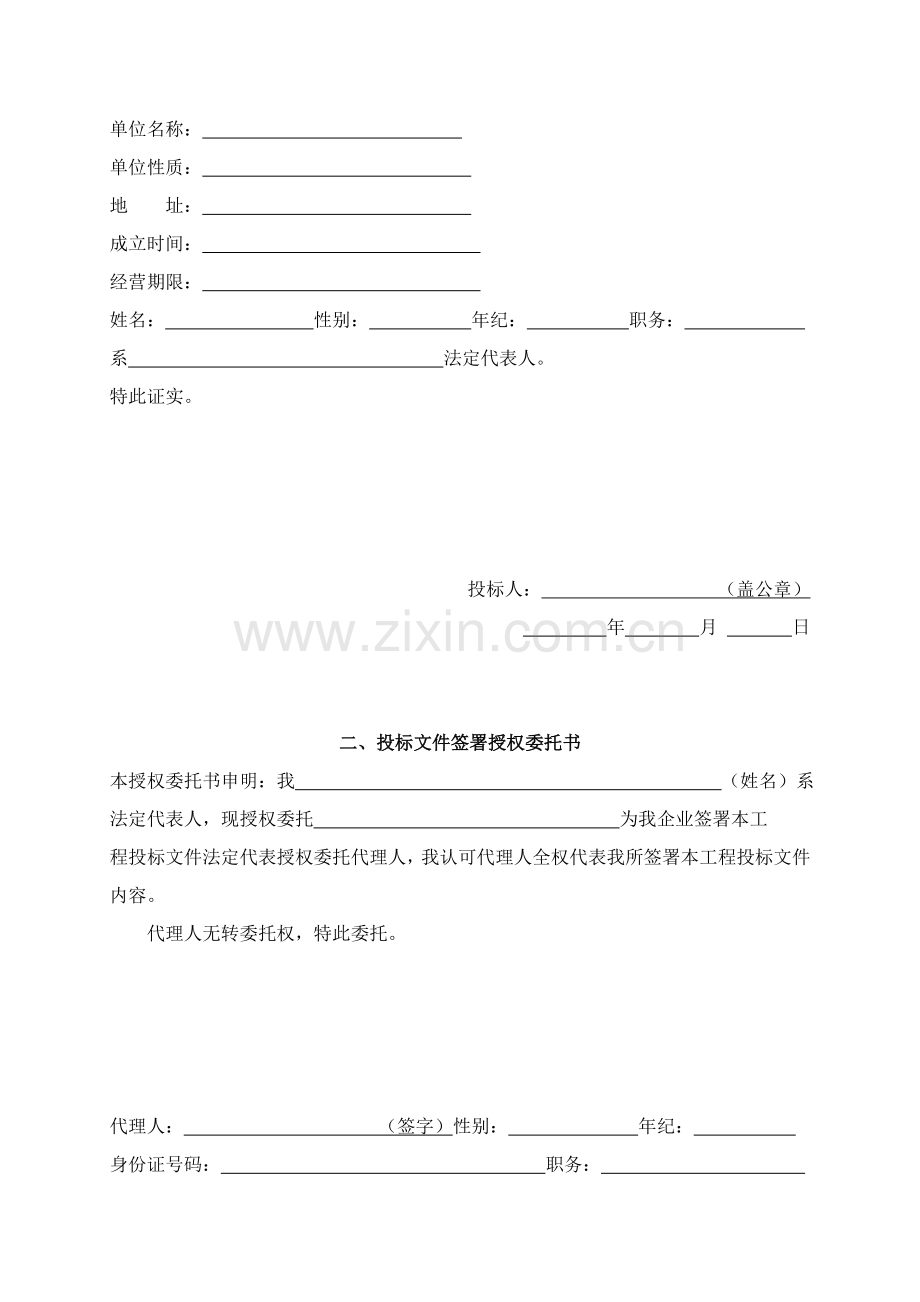 单位名称：____

单位性质：____

地　　址：____

成立时间：____

经营期限：____

姓名：____性别：____年纪：____职务：____

系____法定代表人。

特此证实。

投标人：____（盖公章）

____年____月 ____日

二、投标文件签署授权委托书

本授权委托书申明：我____（姓名）系法定代表人，现授权委托____为我企业签署本工程投标文件法定代表授权委托代理人，我认可代理人全权代表我所签署本工程投标文件内容。

代理人无转委托权，特此委托。

代理人：____（签字）性别：____年纪：____

身份证号码：____职务：____

www.zixin.com.cn